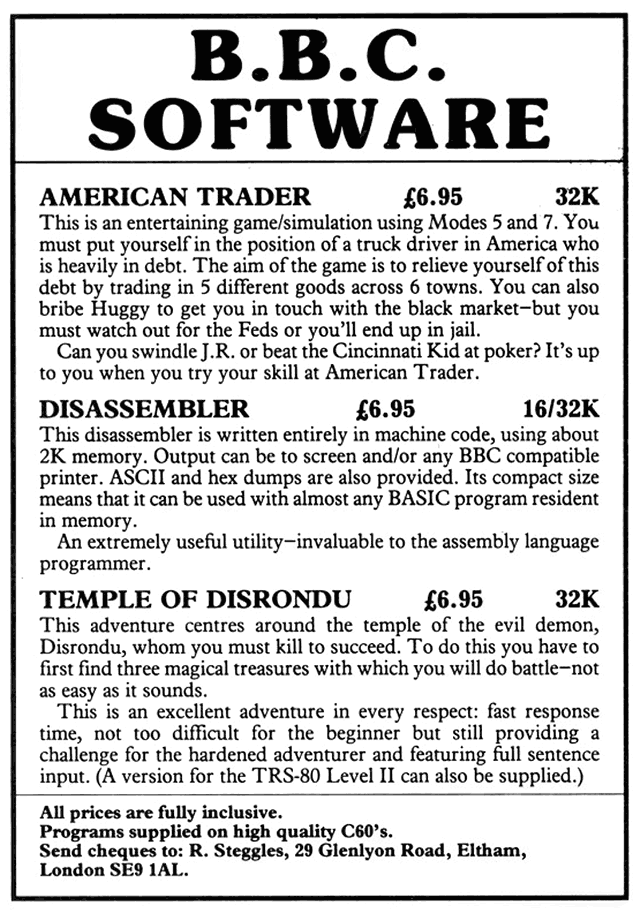 B.B.C.
SOFTWARE

AMERICAN TRADER £6.95 32K

This is an entertaining game/simulation using Modes 5 and 7. You must put yourself in the position of a truck driver in America who is heavily in debt. The aim of the game is to relieve yourself of this debt by trading in 5 different goods across 6 towns. You can also bribe Huggy to get you in touch with the black market–but you must watch out for the Feds or you'll end up in jail.

Can you swindle J.R. or beat the Cincinnati Kid at poker? It's up to you when you try your skill at American Trader.

DISASSEMBLER £6.95 16/32K

This disassembler is written entirely in machine code, using about 2K memory. Output can be to screen and/or any BBC compatible printer. ASCII and hex dumps are also provided. Its compact size means that it can be used with almost any BASIC program resident in memory.

An extremely useful utility–invaluable to the assembly language programmer.

TEMPLE OF DISRONDU £6.95 32K

This adventure centres around the temple of the evil demon, Disrondu, whom you must kill to succeed. To do this you have to first find three magical treasures with which you will do battle–not as easy as it sounds.

This is an excellent adventure in every respect: fast response time, not too difficult for the beginner but still providing a challenge for the hardened adventurer and featuring full sentence input. (A version for the TRS-80 Level II can also be supplied.)

All prices are fully inclusive.
Programs supplied on high quality C60's.
Send cheques to: R. Steggles, 29 Glenlyon Road, Eltham, London SE9 1AL.